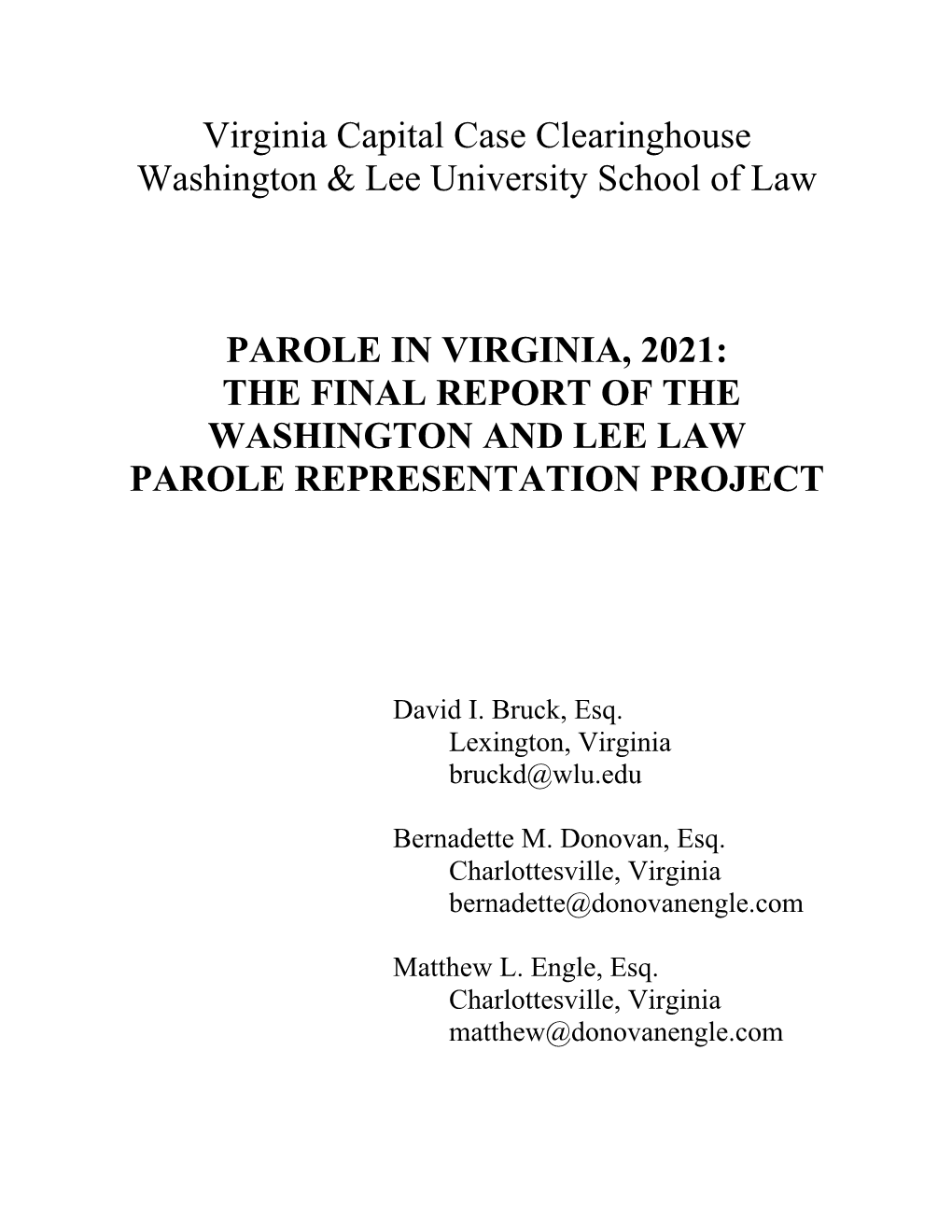 Virginia Capital Case Clearinghouse
Washington & Lee University School of Law

PAROLE IN VIRGINIA, 2021:
THE FINAL REPORT OF THE
WASHINGTON AND LEE LAW
PAROLE REPRESENTATION PROJECT

David I. Bruck, Esq.
Lexington, Virginia
bruckd@wlu.edu

Bernadette M. Donovan, Esq.
Charlottesville, Virginia
bernadette@donovanengle.com

Matthew L. Engle, Esq.
Charlottesville, Virginia
matthew@donovanengle.com